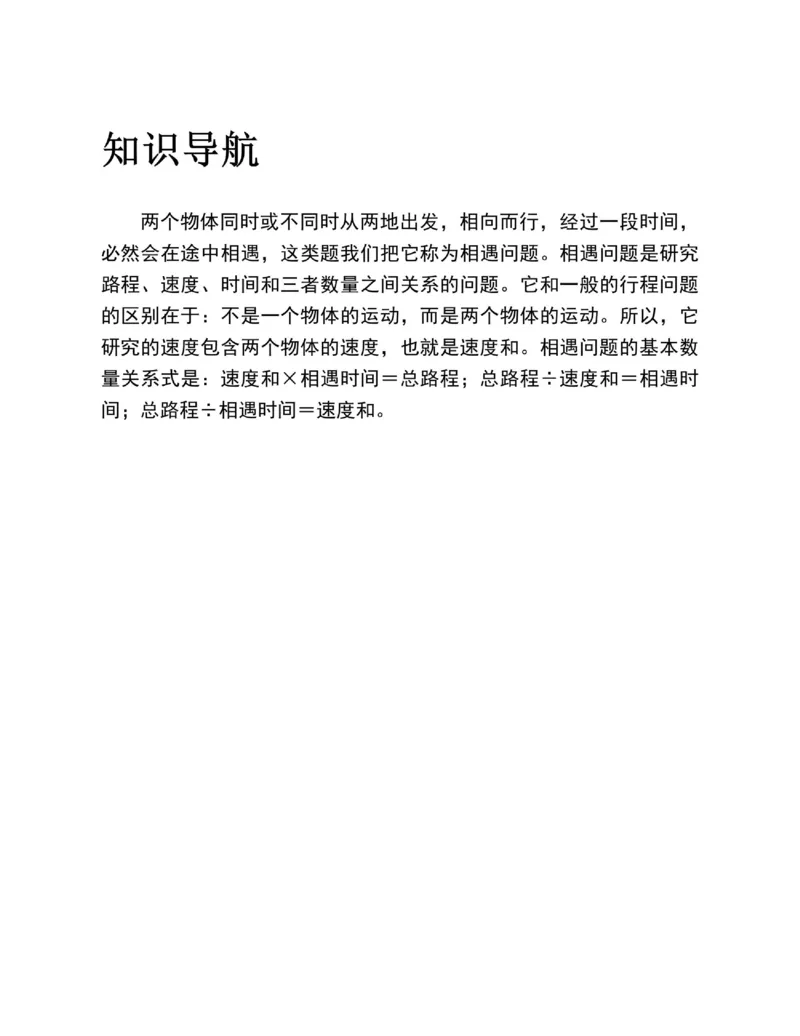 知识导航

两个物体同时或不同时从两地出发，相向而行，经过一段时间，必然会在途中相遇，这类题我们把它称为相遇问题。相遇问题是研究路程、速度、时间和三者数量之间关系的问题。它和一般的行程问题的区别在于：不是一个物体的运动，而是两个物体的运动。所以，它研究的速度包含两个物体的速度，也就是速度和。相遇问题的基本数量关系式是：速度和×相遇时间＝总路程；总路程÷速度和＝相遇时间；总路程÷相遇时间＝速度和。